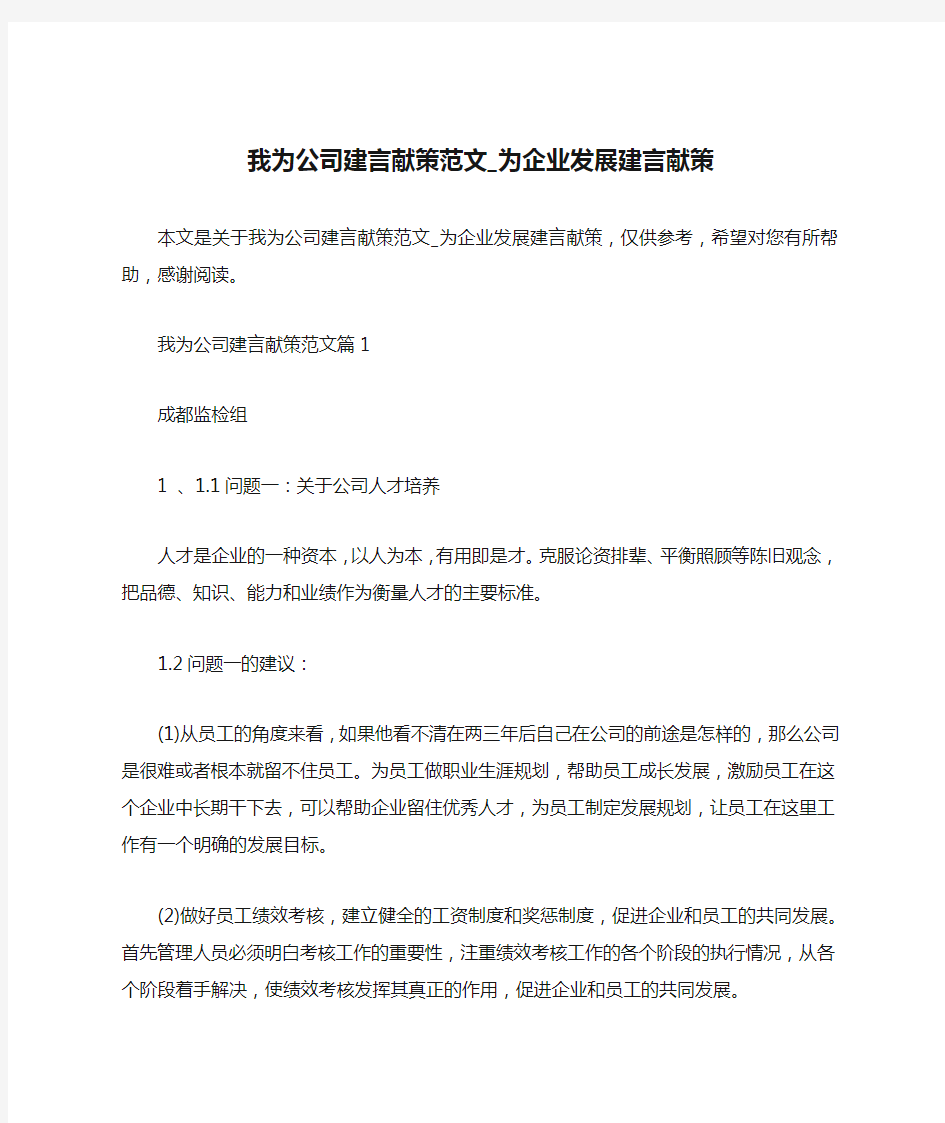 我为公司建言献策范文_为企业发展建言献策

本文是关于我为公司建言献策范文_为企业发展建言献策，仅供参考，希望对您有所帮助，感谢阅读。

我为公司建言献策范文篇 1

成都监检组

1 、1.1 问题一：关于公司人才培养

人才是企业的一种资本，以人为本，有用即是才。克服论资排辈、平衡照顾等陈旧观念，把品德、知识、能力和业绩作为衡量人才的主要标准。

1.2 问题一的建议：

(1)从员工的角度来看，如果他看不清在两三年后自己在公司的前途是怎样的，那么公司是很难或者根本就留不住员工。为员工做职业生涯规划，帮助员工成长发展，激励员工在这个企业中长期干下去，可以帮助企业留住优秀人才，为员工制定发展规划，让员工在这里工作有一个明确的发展目标。

(2)做好员工绩效考核，建立健全的工资制度和奖惩制度，促进企业和员工的共同发展。首先管理人员必须明白考核工作的重要性，注重绩效考核工作的各个阶段的执行情况，从各个阶段着手解决，使绩效考核发挥其真正的作用，促进企业和员工的共同发展。